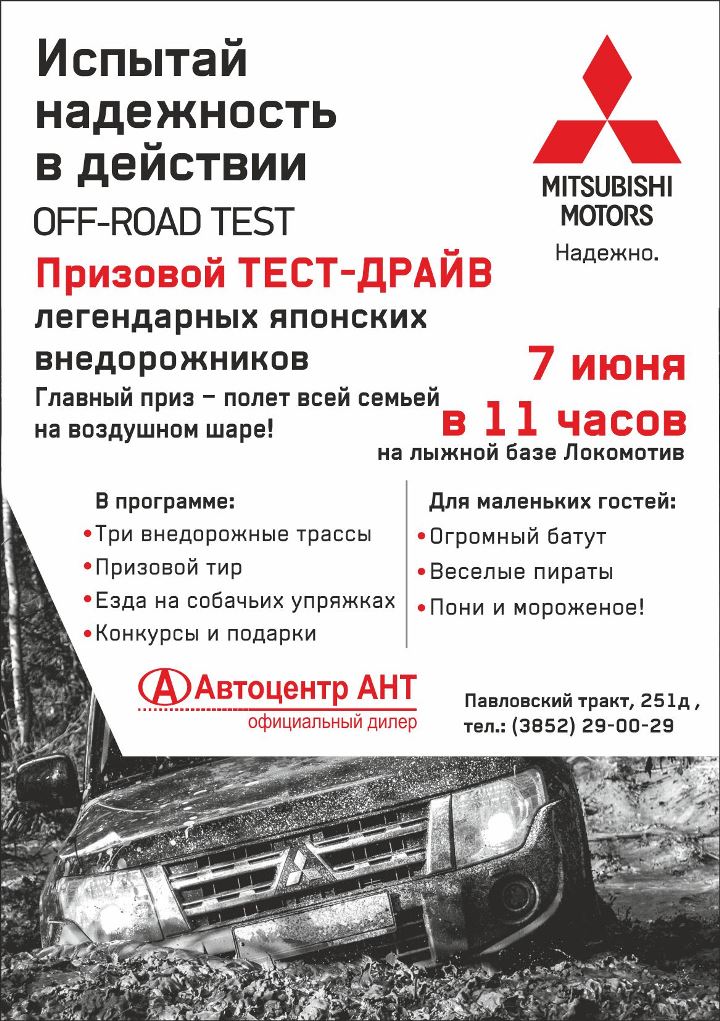 Испытай надежность в действии

OFF-ROAD TEST

MITSUBISHI MOTORS

Надежно.

Призовой ТЕСТ-ДРАЙВ легендарных японских внедорожников

Главный приз – полет всей семьей на воздушном шаре!

7 июня
в 11 часов
на лыжной базе Локомотив

В программе:
• Три внедорожные трассы
• Призовой тир
• Езда на собачьих упряжках
• Конкурсы и подарки

Для маленьких гостей:
• Огромный батут
• Веселые пираты
• Пони и мороженое!

Автоцентр АНТ
официальный дилер

Павловский тракт, 251д,
тел.: (3852) 29-00-29